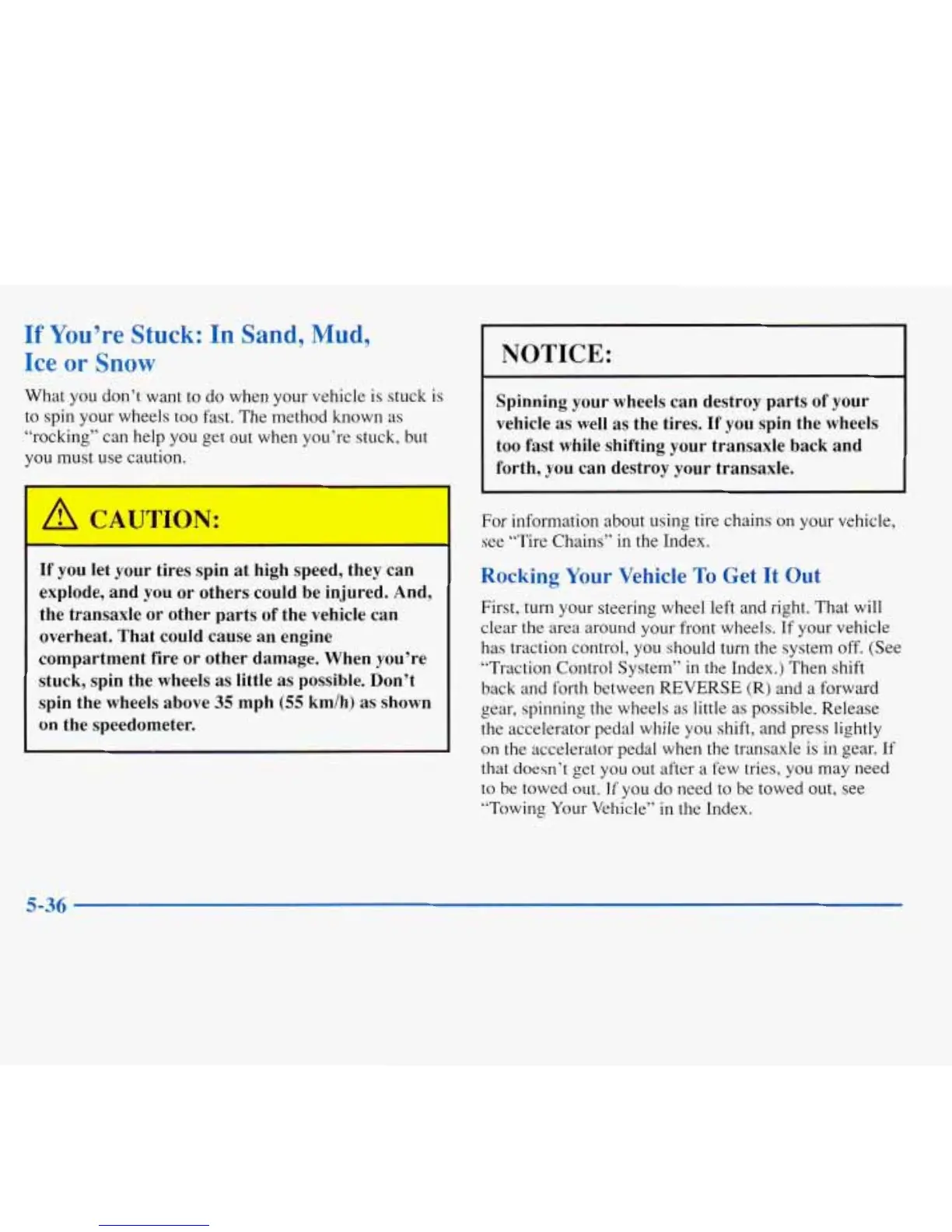 If You're Stuck: In Sand, Mud, Ice or Snow

What you don't want to do when your vehicle is stuck is to spin your wheels too fast. The method known as "rocking" can help you get out when you're stuck, but you must use caution.

CAUTION:

If you let your tires spin at high speed, they can explode, and you or others could be injured. And, the transaxle or other parts of the vehicle can overheat. That could cause an engine compartment fire or other damage. When you're stuck, spin the wheels as little as possible. Don't spin the wheels above 35 mph (55 km/h) as shown on the speedometer.

NOTICE:

Spinning your wheels can destroy parts of your vehicle as well as the tires. If you spin the wheels too fast while shifting your transaxle back and forth, you can destroy your transaxle.

For information about using tire chains on your vehicle, see "Tire Chains" in the Index.

Rocking Your Vehicle To Get It Out

First, turn your steering wheel left and right. That will clear the area around your front wheels. If your vehicle has traction control, you should turn the system off. (See "Traction Control System" in the Index.) Then shift back and forth between REVERSE (R) and a forward gear, spinning the wheels as little as possible. Release the accelerator pedal while you shift, and press lightly on the accelerator pedal when the transaxle is in gear. If that doesn't get you out after a few tries, you may need to be towed out. If you do need to be towed out, see "Towing Your Vehicle" in the Index.

5-36